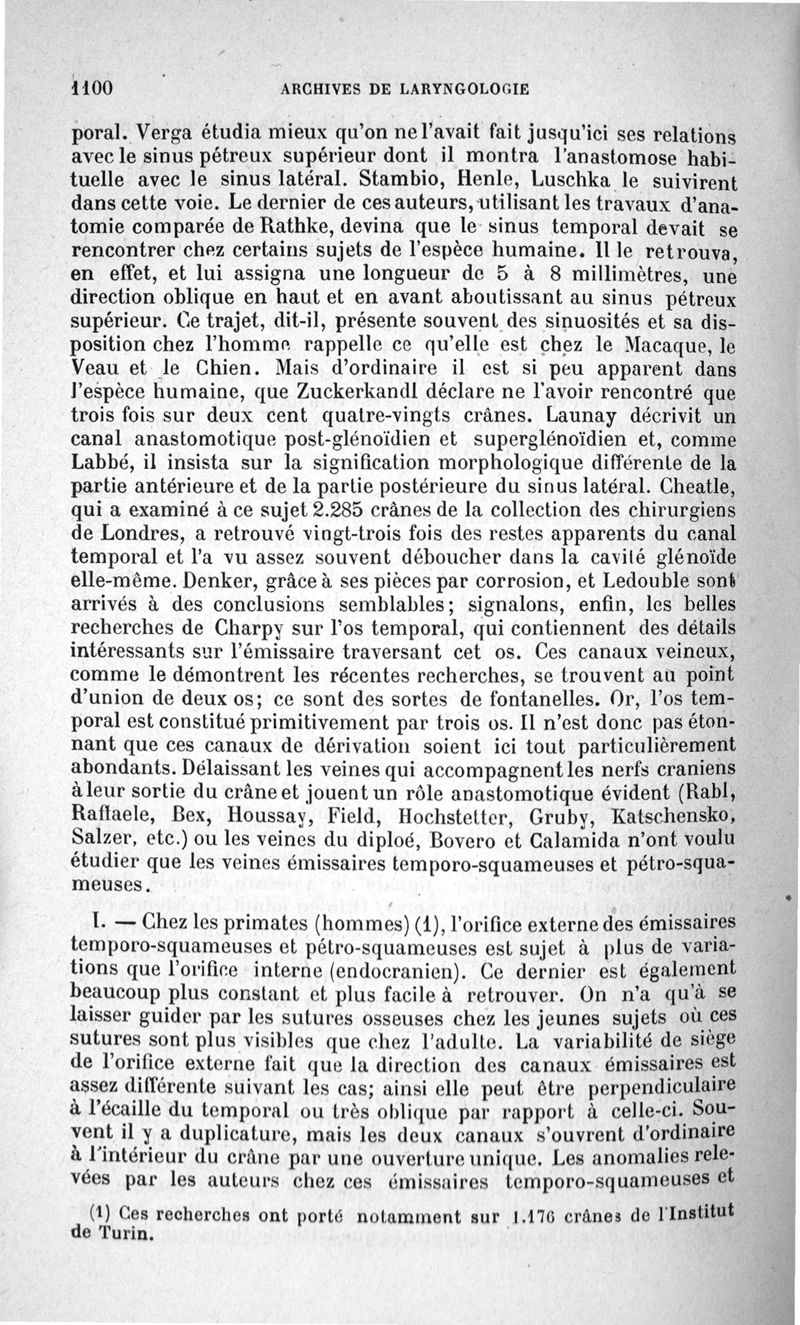 1100 ARCHIVES DE LARYNGOLOGIE

poral. Verga étudia mieux qu'on ne l'avait fait jusqu'ici ses relations avec le sinus pétreux supérieur dont il montra l'anastomose habituelle avec le sinus latéral. Stambio, Henle, Luschka le suivirent dans cette voie. Le dernier de ces auteurs, utilisant les travaux d'anatomie comparée de Rathke, devina que le sinus temporal devait se rencontrer chez certains sujets de l'espèce humaine. Il le retrouva, en effet, et lui assigna une longueur de 5 à 8 millimètres, une direction oblique en haut et en avant aboutissant au sinus pétreux supérieur. Ce trajet, dit-il, présente souvent des sinuosités et sa disposition chez l'homme rappelle ce qu'elle est chez le Macaque, le Veau et le Chien. Mais d'ordinaire il est si peu apparent dans l'espèce humaine, que Zuckerkandl déclare ne l'avoir rencontré que trois fois sur deux cent quatre-vingts crânes. Launay décrivit un canal anastomotique post-glénoïdien et superglénoïdien et, comme Labbé, il insista sur la signification morphologique différente de la partie antérieure et de la partie postérieure du sinus latéral. Cheatle, qui a examiné à ce sujet 2.285 crânes de la collection des chirurgiens de Londres, a retrouvé vingt-trois fois des restes apparents du canal temporal et l'a vu assez souvent déboucher dans la cavité glénoïde elle-même. Denker, grâce à ses pièces par corrosion, et Ledouble sont arrivés à des conclusions semblables; signalons, enfin, les belles recherches de Charpy sur l'os temporal, qui contiennent des détails intéressants sur l'émissaire traversant cet os. Ces canaux veineux, comme le démontrent les récentes recherches, se trouvent au point d'union de deux os; ce sont des sortes de fontanelles. Or, l'os temporal est constitué primitivement par trois os. Il n'est donc pas étonnant que ces canaux de dérivation soient ici tout particulièrement abondants. Délaissant les veines qui accompagnent les nerfs craniens à leur sortie du crâne et jouent un rôle anastomotique évident (Rabl, Raffaele, Bex, Houssay, Field, Hochstetter, Gruby, Katschensko, Salzer, etc.) ou les veines du diploé, Bovero et Calamida n'ont voulu étudier que les veines émissaires temporo-squameuses et pétro-squameuses.

I. — Chez les primates (hommes) (1), l'orifice externe des émissaires temporo-squameuses et pétro-squameuses est sujet à plus de variations que l'orifice interne (endocranien). Ce dernier est également beaucoup plus constant et plus facile à retrouver. On n'a qu'à se laisser guider par les sutures osseuses chez les jeunes sujets où ces sutures sont plus visibles que chez l'adulte. La variabilité de siège de l'orifice externe fait que la direction des canaux émissaires est assez différente suivant les cas; ainsi elle peut être perpendiculaire à l'écaille du temporal ou très oblique par rapport à celle-ci. Souvent il y a duplicature, mais les deux canaux s'ouvrent d'ordinaire à l'intérieur du crâne par une ouverture unique. Les anomalies relevées par les auteurs chez ces émissaires temporo-squameuses et

(1) Ces recherches ont porté notamment sur 1.176 crânes de l'Institut de Turin.